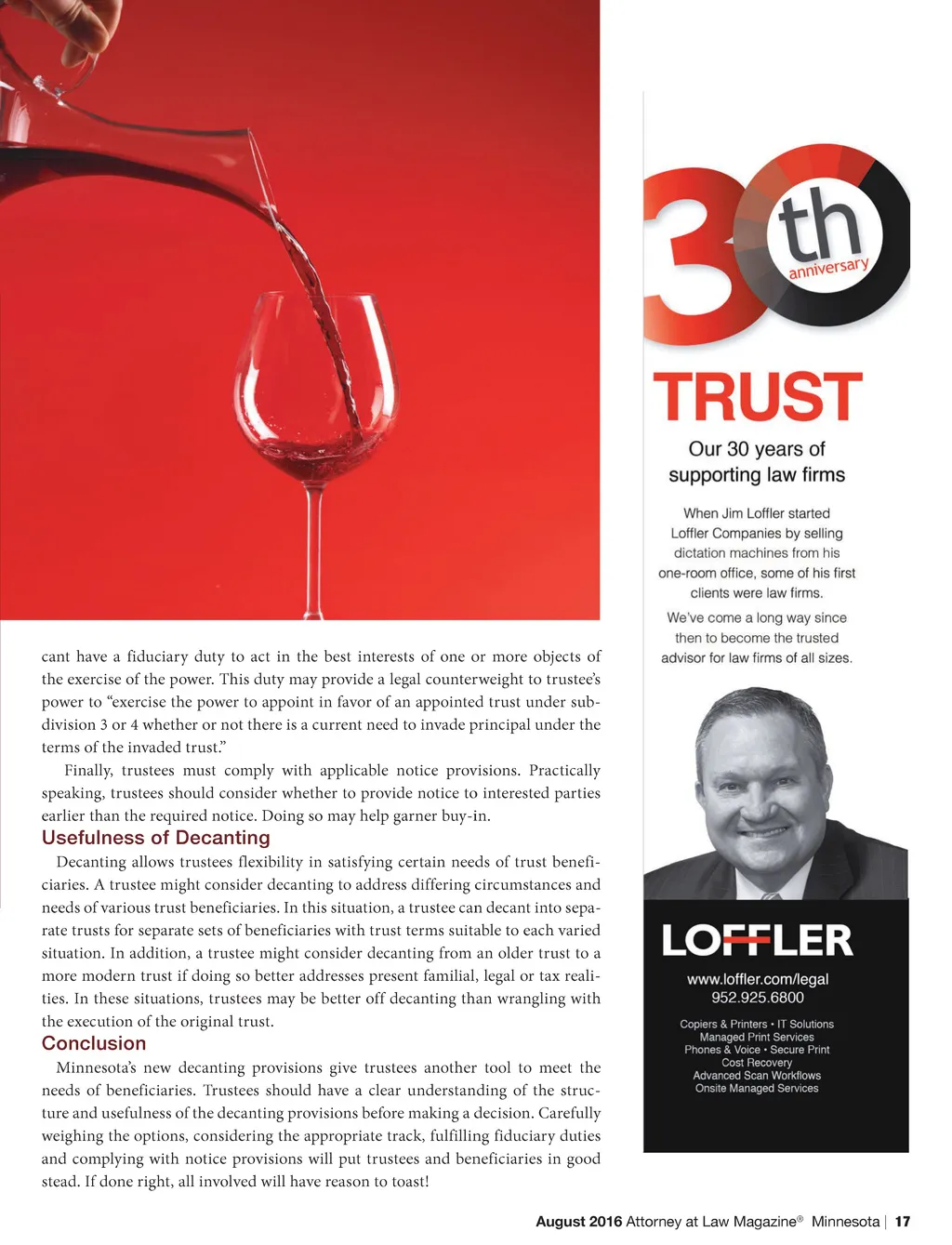 cant have a fiduciary duty to act in the best interests of one or more objects of the exercise of the power. This duty may provide a legal counterweight to trustee's power to "exercise the power to appoint in favor of an appointed trust under subdivision 3 or 4 whether or not there is a current need to invade principal under the terms of the invaded trust."

Finally, trustees must comply with applicable notice provisions. Practically speaking, trustees should consider whether to provide notice to interested parties earlier than the required notice. Doing so may help garner buy-in.

Usefulness of Decanting

Decanting allows trustees flexibility in satisfying certain needs of trust beneficiaries. A trustee might consider decanting to address differing circumstances and needs of various trust beneficiaries. In this situation, a trustee can decant into separate trusts for separate sets of beneficiaries with trust terms suitable to each varied situation. In addition, a trustee might consider decanting from an older trust to a more modern trust if doing so better addresses present familial, legal or tax realities. In these situations, trustees may be better off decanting than wrangling with the execution of the original trust.

Conclusion

Minnesota's new decanting provisions give trustees another tool to meet the needs of beneficiaries. Trustees should have a clear understanding of the structure and usefulness of the decanting provisions before making a decision. Carefully weighing the options, considering the appropriate track, fulfilling fiduciary duties and complying with notice provisions will put trustees and beneficiaries in good stead. If done right, all involved will have reason to toast!

30th anniversary

TRUST

Our 30 years of supporting law firms

When Jim Loffler started Loffler Companies by selling dictation machines from his one-room office, some of his first clients were law firms.

We've come a long way since then to become the trusted advisor for law firms of all sizes.

LOFFLER

www.loffler.com/legal
952.925.6800

Copiers & Printers • IT Solutions
Managed Print Services
Phones & Voice • Secure Print
Cost Recovery
Advanced Scan Workflows
Onsite Managed Services

August 2016 Attorney at Law Magazine® Minnesota | 17